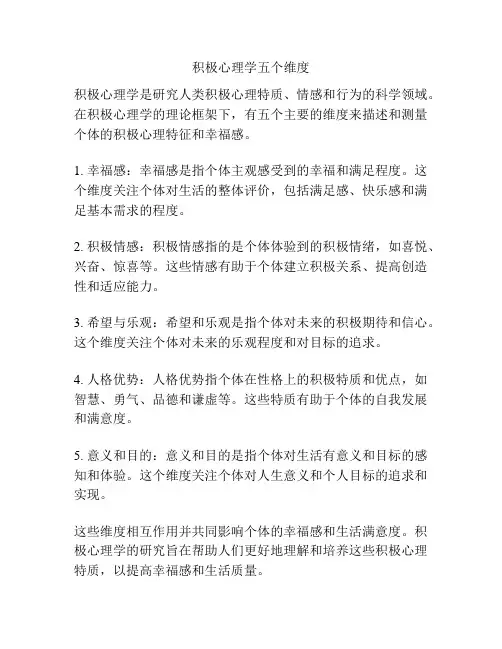 积极心理学五个维度

积极心理学是研究人类积极心理特质、情感和行为的科学领域。在积极心理学的理论框架下，有五个主要的维度来描述和测量个体的积极心理特征和幸福感。

1. 幸福感：幸福感是指个体主观感受到的幸福和满足程度。这个维度关注个体对生活的整体评价，包括满足感、快乐感和满足基本需求的程度。

2. 积极情感：积极情感指的是个体体验到的积极情绪，如喜悦、兴奋、惊喜等。这些情感有助于个体建立积极关系、提高创造性和适应能力。

3. 希望与乐观：希望和乐观是指个体对未来的积极期待和信心。这个维度关注个体对未来的乐观程度和对目标的追求。

4. 人格优势：人格优势指个体在性格上的积极特质和优点，如智慧、勇气、品德和谦虚等。这些特质有助于个体的自我发展和满意度。

5. 意义和目的：意义和目的是指个体对生活有意义和目标的感知和体验。这个维度关注个体对人生意义和个人目标的追求和实现。

这些维度相互作用并共同影响个体的幸福感和生活满意度。积极心理学的研究旨在帮助人们更好地理解和培养这些积极心理特质，以提高幸福感和生活质量。